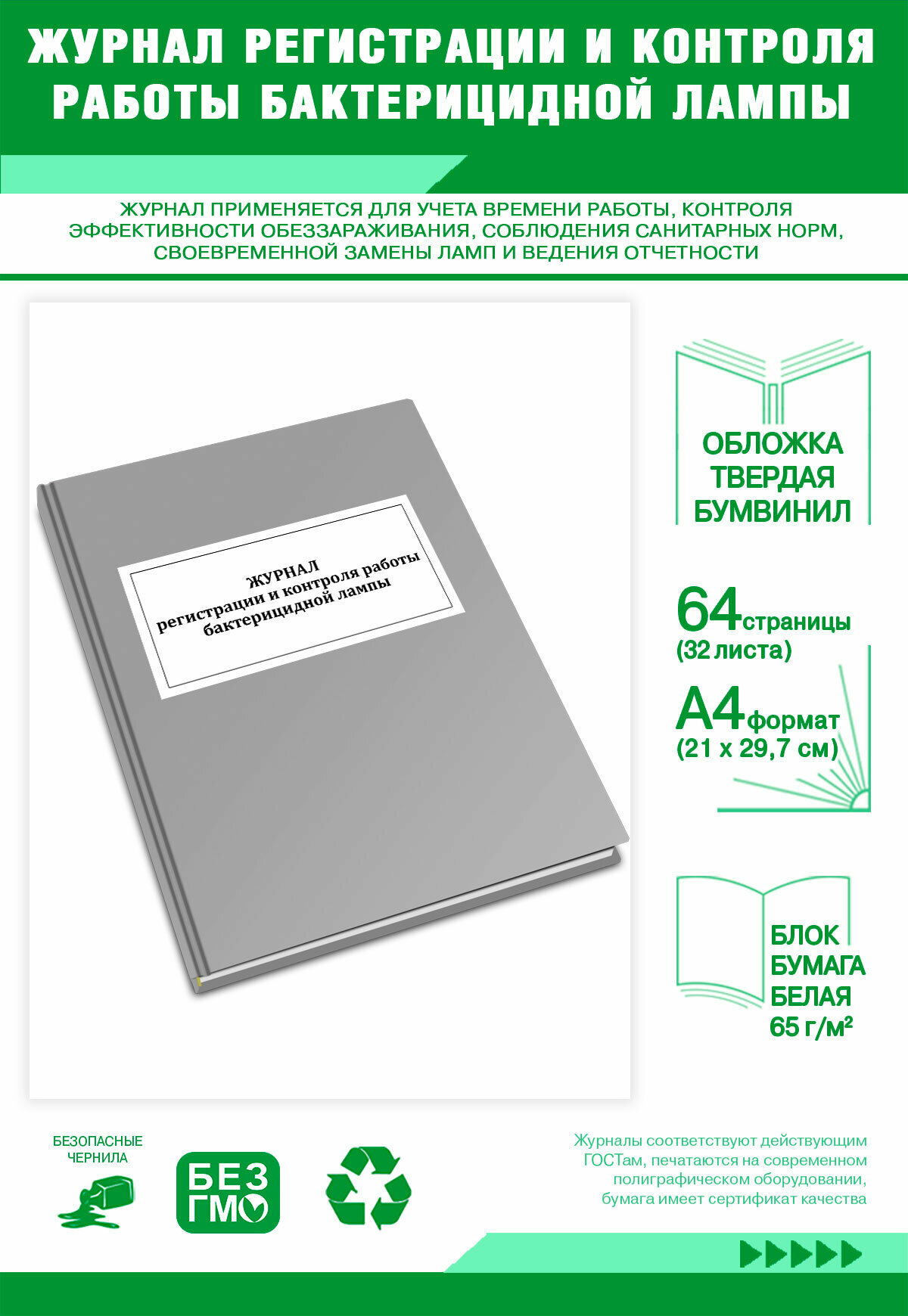 ЖУРНАЛ РЕГИСТРАЦИИ И КОНТРОЛЯ РАБОТЫ БАКТЕРИЦИДНОЙ ЛАМПЫ

ЖУРНАЛ ПРИМЕНЯЕТСЯ ДЛЯ УЧЕТА ВРЕМЕНИ РАБОТЫ, КОНТРОЛЯ ЭФФЕКТИВНОСТИ ОБЕЗЗАРАЖИВАНИЯ, СОБЛЮДЕНИЯ САНИТАРНЫХ НОРМ, СВОЕВРЕМЕННОЙ ЗАМЕНЫ ЛАМП И ВЕДЕНИЯ ОТЧЕТНОСТИ

ЖУРНАЛ
регистрации и контроля работы
бактерицидной лампы

ОБЛОЖКА ТВЕРДАЯ БУМВИНИЛ

64 страницы (32 листа)

А4 формат (21 х 29,7 см)

БЛОК БУМАГА БЕЛАЯ 65 г/м²

БЕЗОПАСНЫЕ ЧЕРНИЛА

БЕЗ ГМО

Журналы соответствуют действующим ГОСТам, печатаются на современном полиграфическом оборудовании, бумага имеет сертификат качества